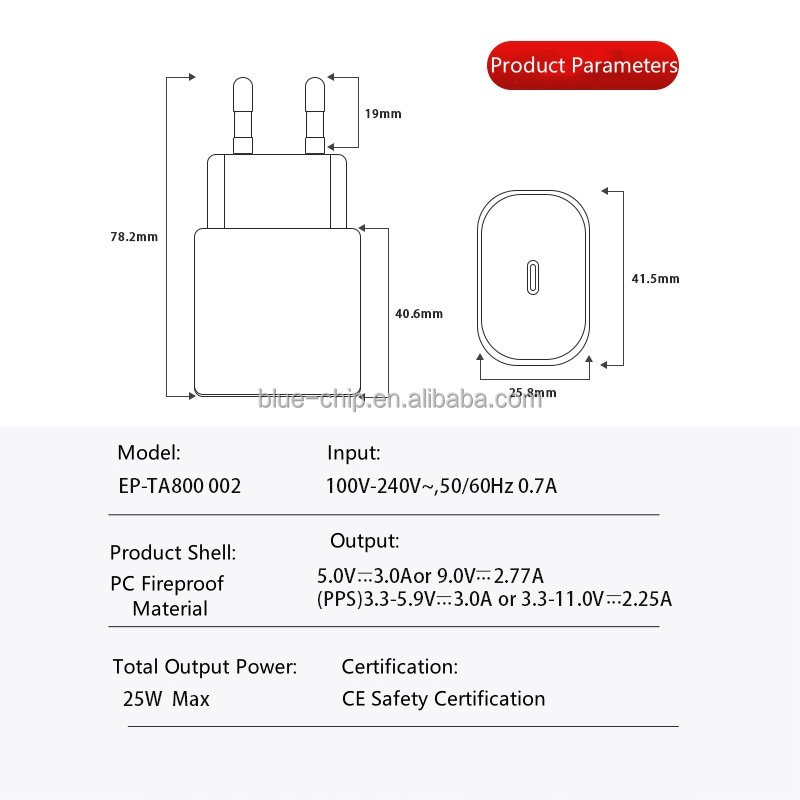 Product Parameters

19mm

78.2mm

40.6mm

41.5mm

25.8mm

blue-chip.en.alibaba.com

Model:
EP-TA800 002

Input:
100V-240V~,50/60Hz 0.7A

Product Shell:
PC Fireproof Material

Output:
5.0V⎓3.0Aor 9.0V⎓2.77A
(PPS)3.3-5.9V⎓3.0A or 3.3-11.0V⎓2.25A

Total Output Power:
25W Max

Certification:
CE Safety Certification